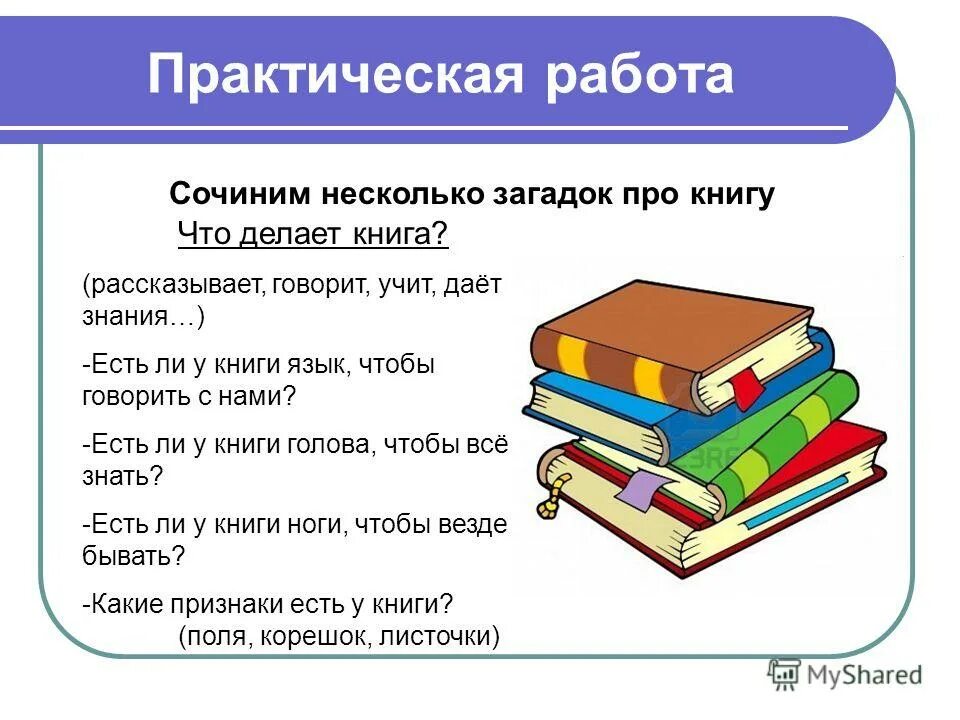 Практическая работа

Сочиним несколько загадок про книгу

Что делает книга?

(рассказывает, говорит, учит, даёт знания…)

-Есть ли у книги язык, чтобы говорить с нами?

-Есть ли у книги голова, чтобы всё знать?

-Есть ли у книги ноги, чтобы везде бывать?

-Какие признаки есть у книги?
(поля, корешок, листочки)

MyShared